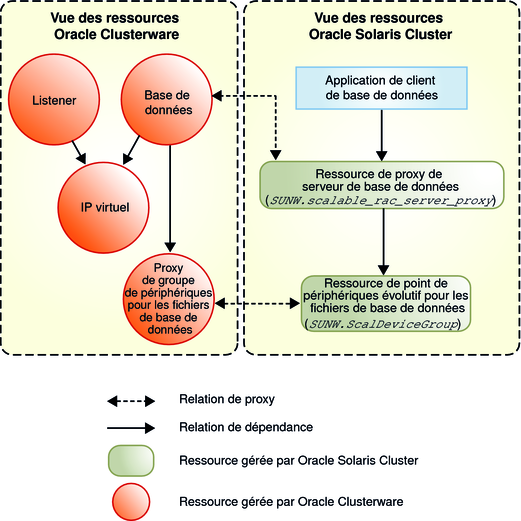 Vue des ressources Oracle Clusterware

Listener

Base de données

IP virtuel

Proxy de groupe de périphériques pour les fichiers de base de données

Vue des ressources Oracle Solaris Cluster

Application de client de base de données

Ressource de proxy de serveur de base de données (SUNW.scalable_rac_server_proxy)

Ressource de point de périphériques évolutif pour les fichiers de base de données (SUNW.ScalDeviceGroup)

Relation de proxy

Relation de dépendance

Ressource gérée par Oracle Solaris Cluster

Ressource gérée par Oracle Clusterware